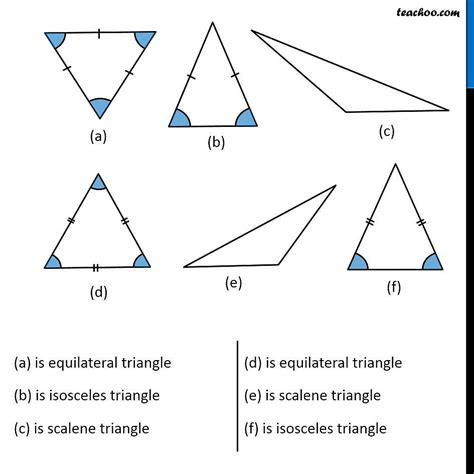 teachoo.com

(a)

(b)

(c)

(d)

(e)

(f)

(a) is equilateral triangle

(b) is isosceles triangle

(c) is scalene triangle

(d) is equilateral triangle

(e) is scalene triangle

(f) is isosceles triangle